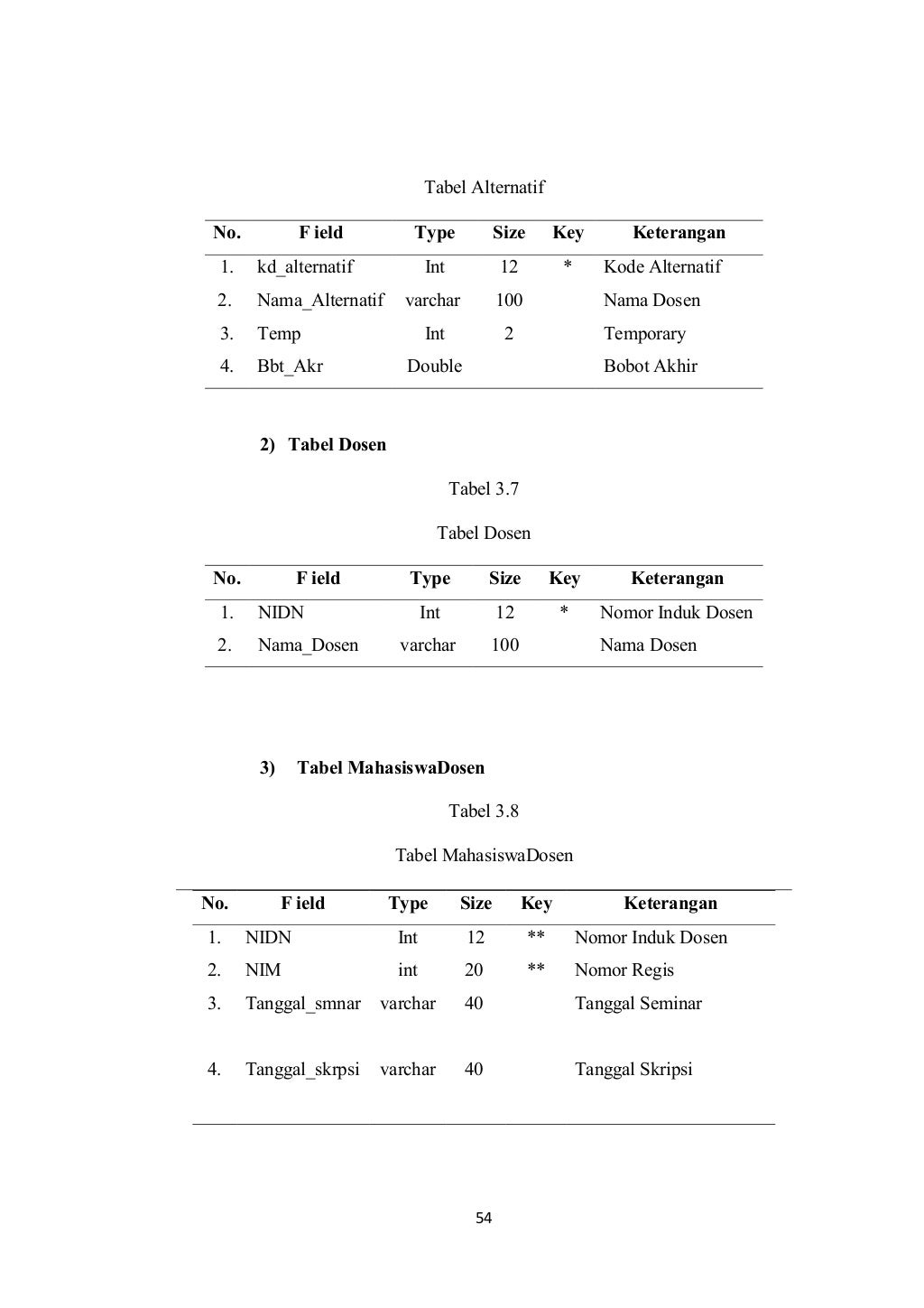 Tabel Alternatif

| No. | F ield | Type | Size | Key | Keterangan |
|---|---|---|---|---|---|
| 1. | kd_alternatif | Int | 12 | * | Kode Alternatif |
| 2. | Nama_Alternatif | varchar | 100 | | Nama Dosen |
| 3. | Temp | Int | 2 | | Temporary |
| 4. | Bbt_Akr | Double | | | Bobot Akhir |

2) Tabel Dosen

Tabel 3.7

Tabel Dosen

| No. | F ield | Type | Size | Key | Keterangan |
|---|---|---|---|---|---|
| 1. | NIDN | Int | 12 | * | Nomor Induk Dosen |
| 2. | Nama_Dosen | varchar | 100 | | Nama Dosen |

3) Tabel MahasiswaDosen

Tabel 3.8

Tabel MahasiswaDosen

| No. | F ield | Type | Size | Key | Keterangan |
|---|---|---|---|---|---|
| 1. | NIDN | Int | 12 | ** | Nomor Induk Dosen |
| 2. | NIM | int | 20 | ** | Nomor Regis |
| 3. | Tanggal_smnar | varchar | 40 | | Tanggal Seminar |
| 4. | Tanggal_skrpsi | varchar | 40 | | Tanggal Skripsi |

54